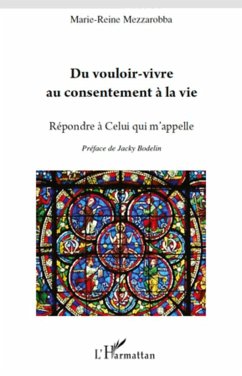 Marie-Reine Mezzarobba

Du vouloir-vivre au consentement à la vie

Répondre à Celui qui m'appelle

Préface de Jacky Bodelin

L'Harmattan